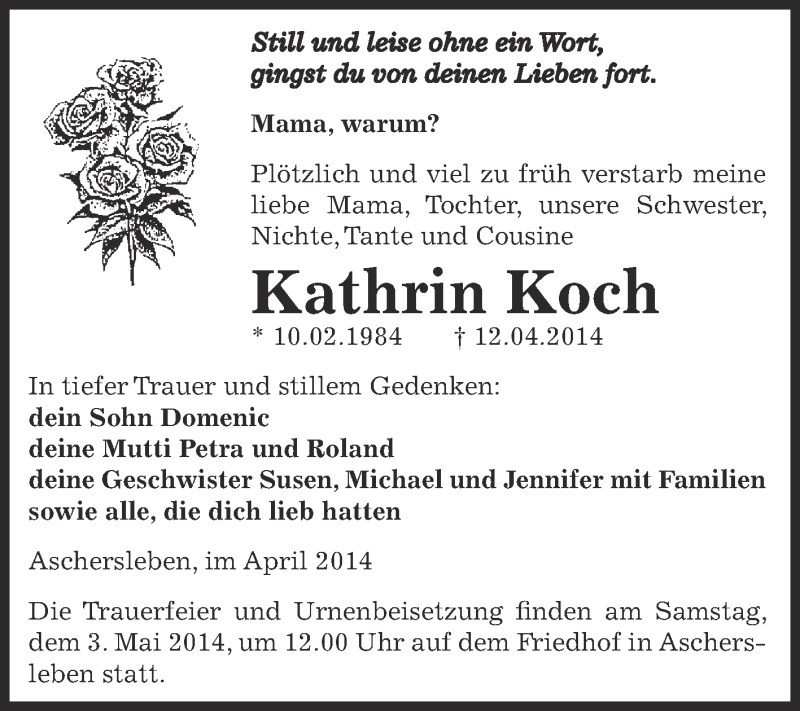 Still und leise ohne ein Wort,
gingst du von deinen Lieben fort.

Mama, warum?

Plötzlich und viel zu früh verstarb meine liebe Mama, Tochter, unsere Schwester, Nichte, Tante und Cousine

Kathrin Koch

* 10.02.1984 † 12.04.2014

In tiefer Trauer und stillem Gedenken:
dein Sohn Domenic
deine Mutti Petra und Roland
deine Geschwister Susen, Michael und Jennifer mit Familien
sowie alle, die dich lieb hatten

Aschersleben, im April 2014

Die Trauerfeier und Urnenbeisetzung finden am Samstag, dem 3. Mai 2014, um 12.00 Uhr auf dem Friedhof in Aschersleben statt.